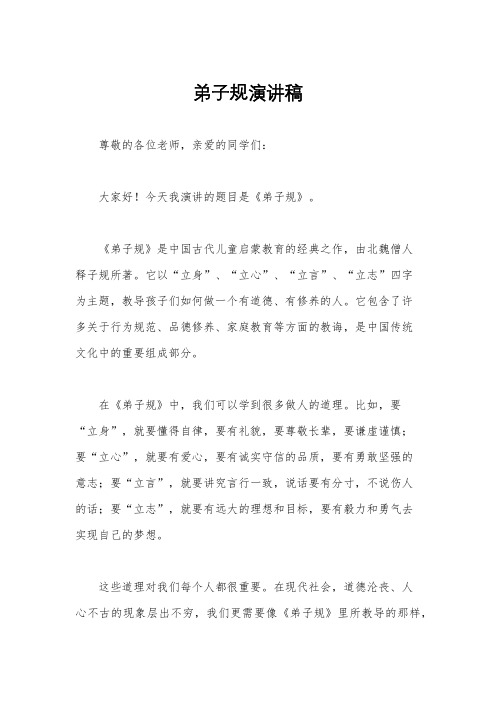 弟子规演讲稿

尊敬的各位老师，亲爱的同学们：

大家好！今天我演讲的题目是《弟子规》。

《弟子规》是中国古代儿童启蒙教育的经典之作，由北魏僧人释子规所著。它以“立身”、“立心”、“立言”、“立志”四字为主题，教导孩子们如何做一个有道德、有修养的人。它包含了许多关于行为规范、品德修养、家庭教育等方面的教诲，是中国传统文化中的重要组成部分。

在《弟子规》中，我们可以学到很多做人的道理。比如，要“立身”，就要懂得自律，要有礼貌，要尊敬长辈，要谦虚谨慎；要“立心”，就要有爱心，要有诚实守信的品质，要有勇敢坚强的意志；要“立言”，就要讲究言行一致，说话要有分寸，不说伤人的话；要“立志”，就要有远大的理想和目标，要有毅力和勇气去实现自己的梦想。

这些道理对我们每个人都很重要。在现代社会，道德沦丧、人心不古的现象层出不穷，我们更需要像《弟子规》里所教导的那样，